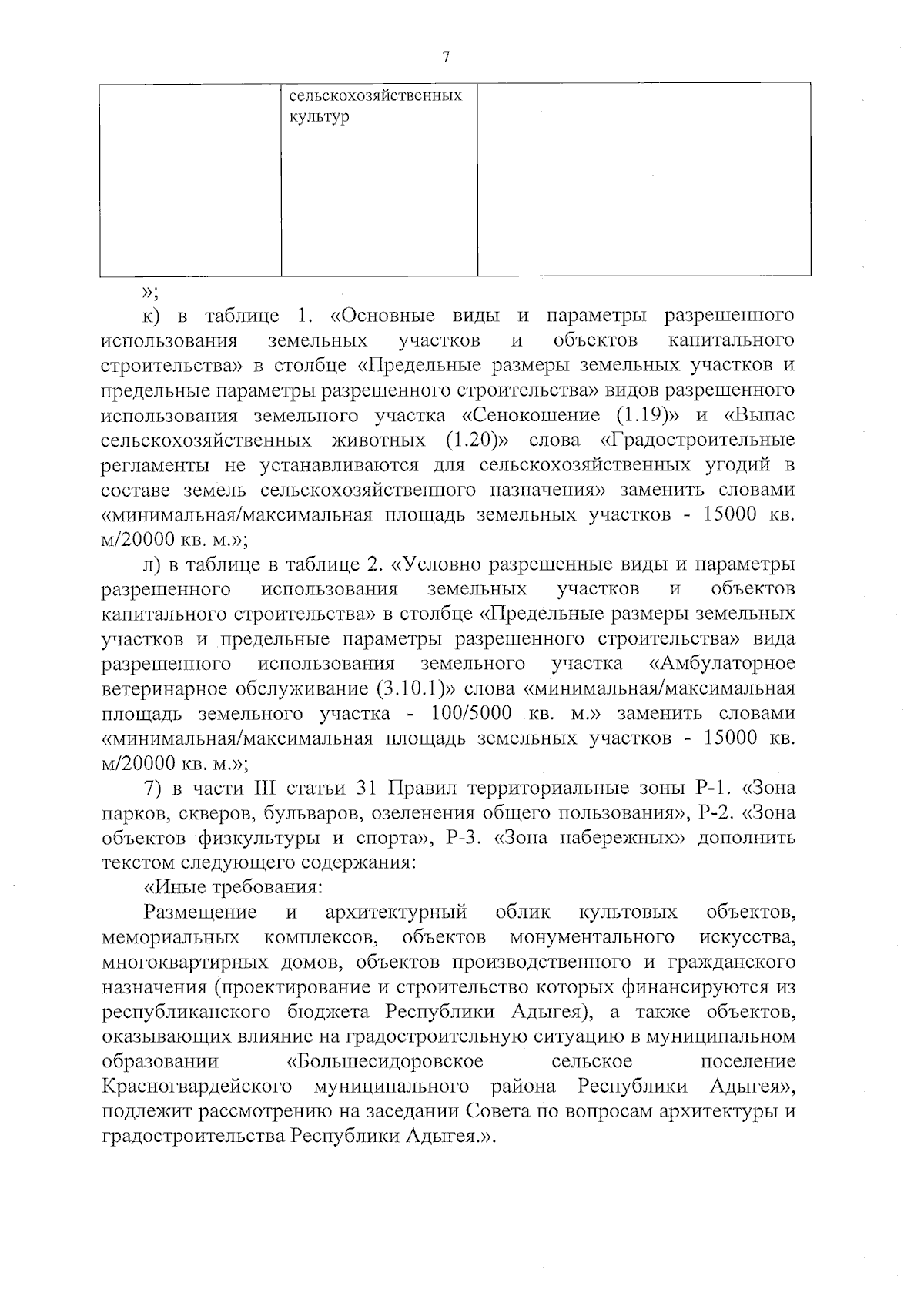 7

| | сельскохозяйственных культур | |
|---|---|---|

»;

к) в таблице 1. «Основные виды и параметры разрешенного использования земельных участков и объектов капитального строительства» в столбце «Предельные размеры земельных участков и предельные параметры разрешенного строительства» видов разрешенного использования земельного участка «Сенокошение (1.19)» и «Выпас сельскохозяйственных животных (1.20)» слова «Градостроительные регламенты не устанавливаются для сельскохозяйственных угодий в составе земель сельскохозяйственного назначения» заменить словами «минимальная/максимальная площадь земельных участков - 15000 кв. м/20000 кв. м.»;

л) в таблице в таблице 2. «Условно разрешенные виды и параметры разрешенного использования земельных участков и объектов капитального строительства» в столбце «Предельные размеры земельных участков и предельные параметры разрешенного строительства» вида разрешенного использования земельного участка «Амбулаторное ветеринарное обслуживание (3.10.1)» слова «минимальная/максимальная площадь земельного участка - 100/5000 кв. м.» заменить словами «минимальная/максимальная площадь земельных участков - 15000 кв. м/20000 кв. м.»;

7) в части III статьи 31 Правил территориальные зоны Р-1. «Зона парков, скверов, бульваров, озеленения общего пользования», Р-2. «Зона объектов физкультуры и спорта», Р-3. «Зона набережных» дополнить текстом следующего содержания:

«Иные требования:

Размещение и архитектурный облик культовых объектов, мемориальных комплексов, объектов монументального искусства, многоквартирных домов, объектов производственного и гражданского назначения (проектирование и строительство которых финансируются из республиканского бюджета Республики Адыгея), а также объектов, оказывающих влияние на градостроительную ситуацию в муниципальном образовании «Большесидоровское сельское поселение Красногвардейского муниципального района Республики Адыгея», подлежит рассмотрению на заседании Совета по вопросам архитектуры и градостроительства Республики Адыгея.».